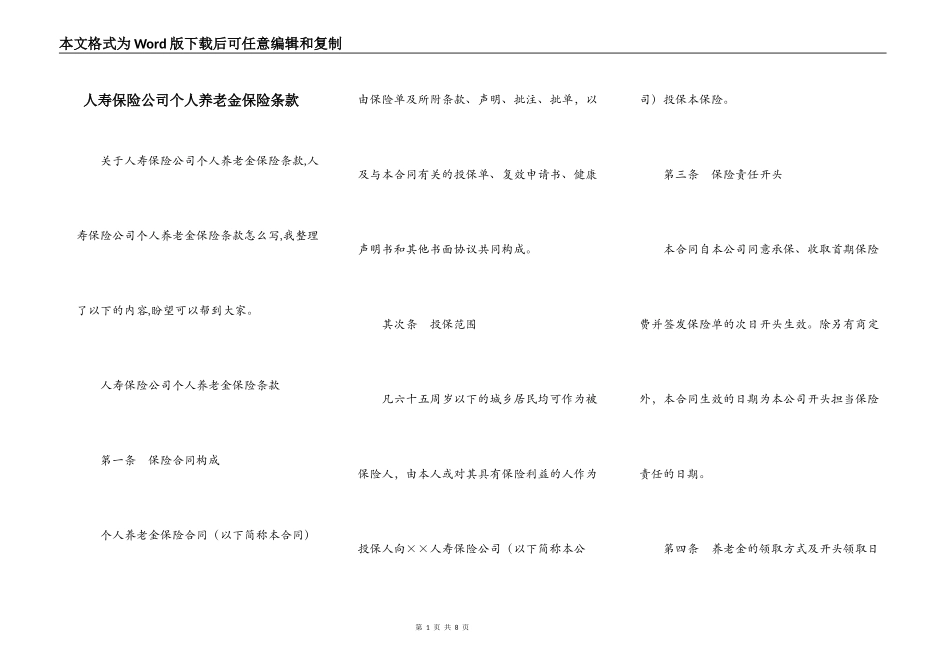 本文格式为Word版下载后可任意编辑和复制

人寿保险公司个人养老金保险条款

关于人寿保险公司个人养老金保险条款,人寿保险公司个人养老金保险条款怎么写,我整理了以下的内容,盼望可以帮到大家。

人寿保险公司个人养老金保险条款

第一条　保险合同构成

个人养老金保险合同（以下简称本合同）由保险单及所附条款、声明、批注、批单，以及与本合同有关的投保单、复效申请书、健康声明书和其他书面协议共同构成。

其次条　投保范围

凡六十五周岁以下的城乡居民均可作为被保险人，由本人或对其具有保险利益的人作为投保人向××人寿保险公司（以下简称本公司）投保本保险。

第三条　保险责任开头

本合同自本公司同意承保、收取首期保险费并签发保险单的次日开头生效。除另有商定外，本合同生效的日期为本公司开头担当保险责任的日期。

第四条　养老金的领取方式及开头领取日

第 1 页 共 8 页